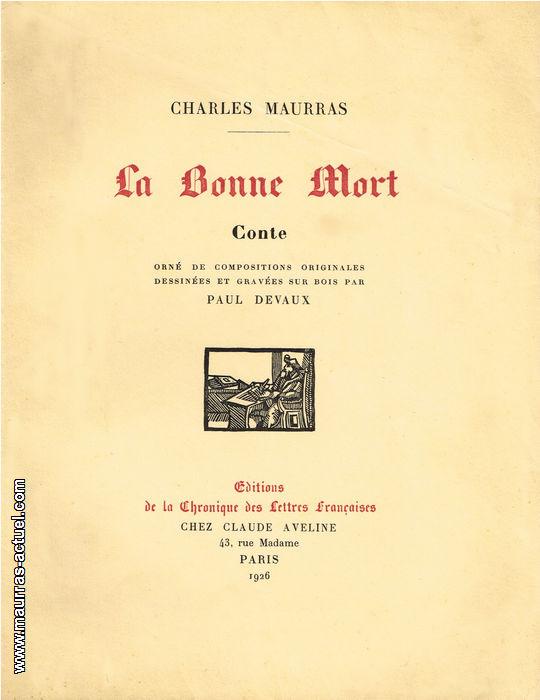 CHARLES MAURRAS

La Bonne Mort

Conte

ORNÉ DE COMPOSITIONS ORIGINALES DESSINÉES ET GRAVÉES SUR BOIS PAR
PAUL DEVAUX

Editions
de la Chronique des Lettres Françaises
CHEZ CLAUDE AVELINE
43, rue Madame
PARIS
1926

www.maurras-actuel.com